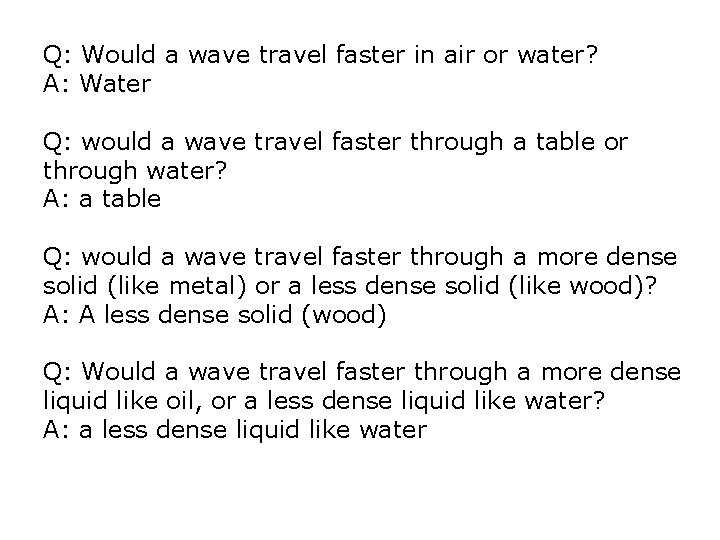 Q: Would a wave travel faster in air or water?
A: Water

Q: would a wave travel faster through a table or through water?
A: a table

Q: would a wave travel faster through a more dense solid (like metal) or a less dense solid (like wood)?
A: A less dense solid (wood)

Q: Would a wave travel faster through a more dense liquid like oil, or a less dense liquid like water?
A: a less dense liquid like water